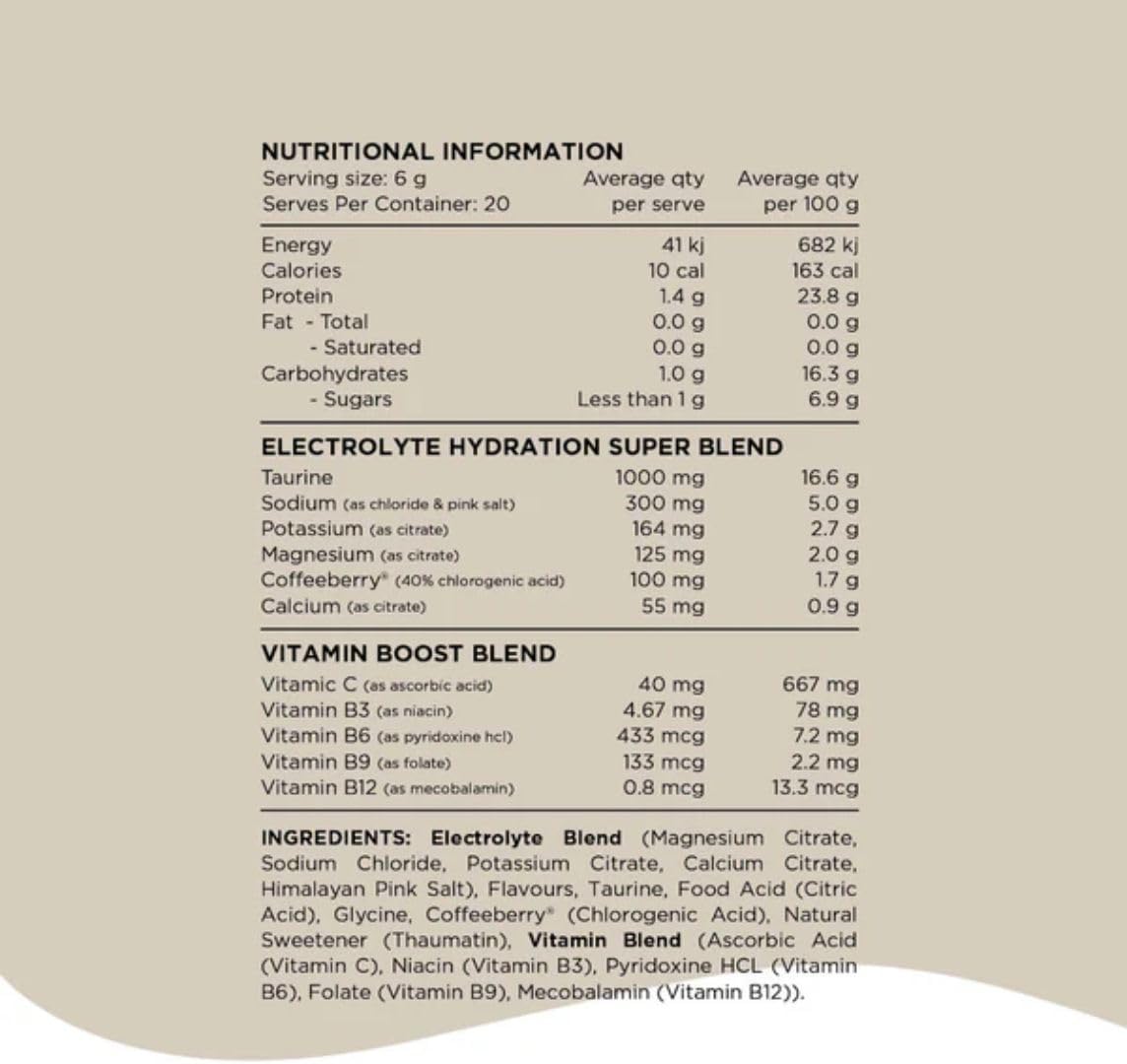 NUTRITIONAL INFORMATION

| Serving size: 6 g Serves Per Container: 20 | Average qty per serve | Average qty per 100 g |
|---|---|---|
| Energy | 41 kj | 682 kj |
| Calories | 10 cal | 163 cal |
| Protein | 1.4 g | 23.8 g |
| Fat - Total | 0.0 g | 0.0 g |
| - Saturated | 0.0 g | 0.0 g |
| Carbohydrates | 1.0 g | 16.3 g |
| - Sugars | Less than 1 g | 6.9 g |

ELECTROLYTE HYDRATION SUPER BLEND

| | | |
|---|---|---|
| Taurine | 1000 mg | 16.6 g |
| Sodium (as chloride & pink salt) | 300 mg | 5.0 g |
| Potassium (as citrate) | 164 mg | 2.7 g |
| Magnesium (as citrate) | 125 mg | 2.0 g |
| Coffeeberry® (40% chlorogenic acid) | 100 mg | 1.7 g |
| Calcium (as citrate) | 55 mg | 0.9 g |

VITAMIN BOOST BLEND

| | | |
|---|---|---|
| Vitamic C (as ascorbic acid) | 40 mg | 667 mg |
| Vitamin B3 (as niacin) | 4.67 mg | 78 mg |
| Vitamin B6 (as pyridoxine hcl) | 433 mcg | 7.2 mg |
| Vitamin B9 (as folate) | 133 mcg | 2.2 mg |
| Vitamin B12 (as mecobalamin) | 0.8 mcg | 13.3 mcg |

INGREDIENTS: Electrolyte Blend (Magnesium Citrate, Sodium Chloride, Potassium Citrate, Calcium Citrate, Himalayan Pink Salt), Flavours, Taurine, Food Acid (Citric Acid), Glycine, Coffeeberry® (Chlorogenic Acid), Natural Sweetener (Thaumatin), Vitamin Blend (Ascorbic Acid (Vitamin C), Niacin (Vitamin B3), Pyridoxine HCL (Vitamin B6), Folate (Vitamin B9), Mecobalamin (Vitamin B12)).